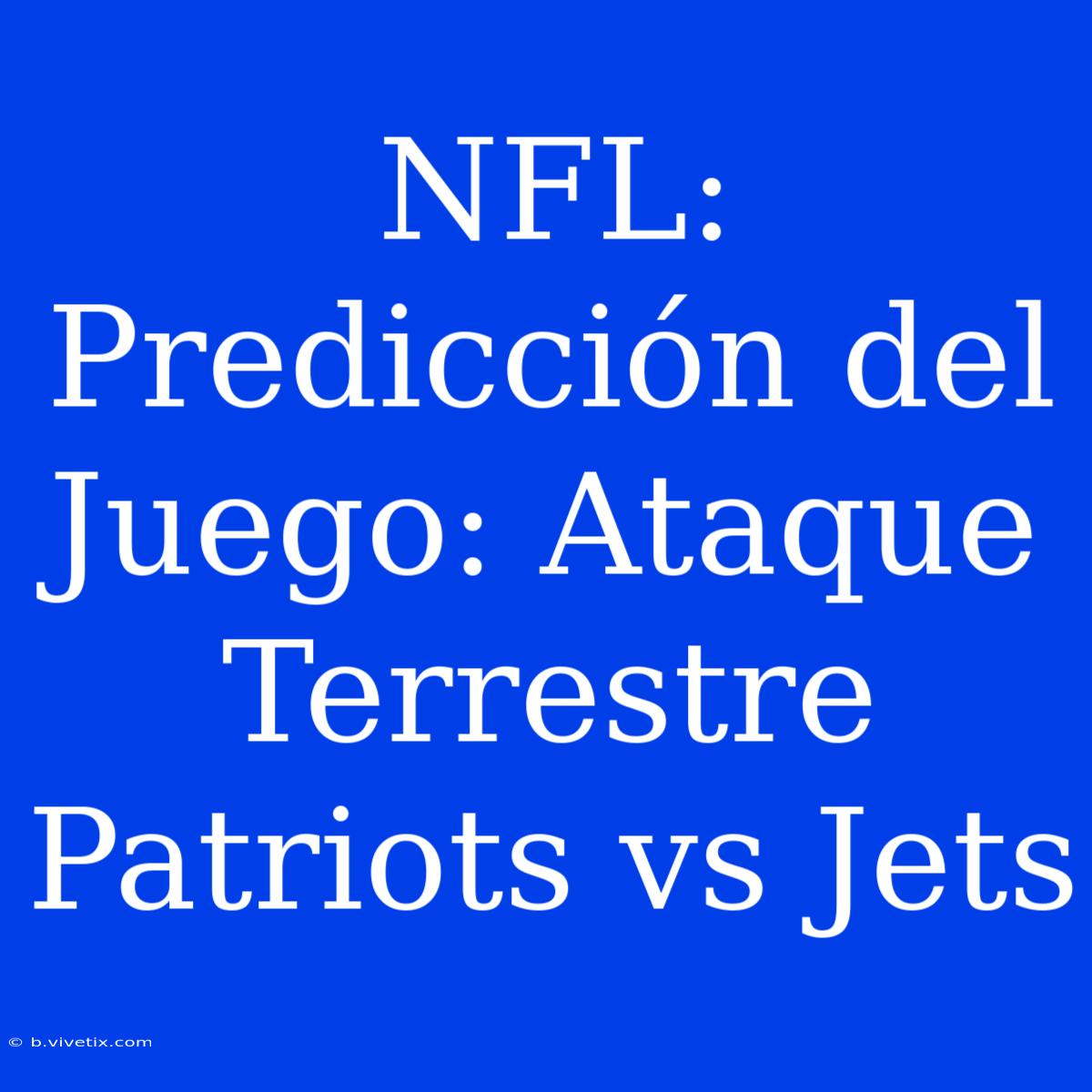 NFL: Predicción del Juego: Ataque Terrestre Patriots vs Jets

© b.vivetix.com